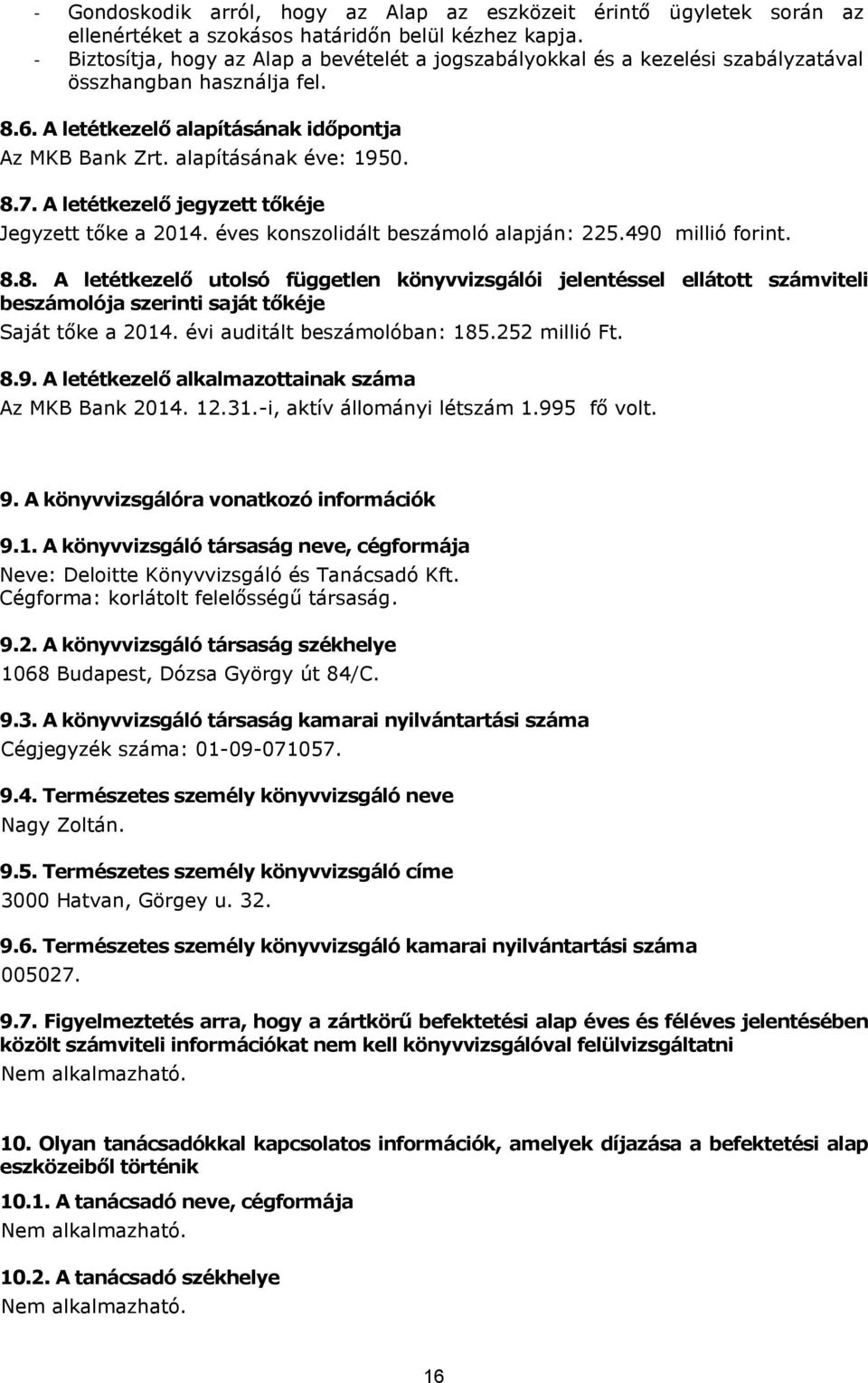 - Gondoskodik arról, hogy az Alap az eszközeit érintő ügyletek során az ellenértéket a szokásos határidőn belül kézhez kapja.
- Biztosítja, hogy az Alap a bevételét a jogszabályokkal és a kezelési szabályzatával összhangban használja fel.

8.6. A letétkezelő alapításának időpontja
Az MKB Bank Zrt. alapításának éve: 1950.

8.7. A letétkezelő jegyzett tőkéje
Jegyzett tőke a 2014. éves konszolidált beszámoló alapján: 225.490 millió forint.

8.8. A letétkezelő utolsó független könyvvizsgálói jelentéssel ellátott számviteli beszámolója szerinti saját tőkéje
Saját tőke a 2014. évi auditált beszámolóban: 185.252 millió Ft.

8.9. A letétkezelő alkalmazottainak száma
Az MKB Bank 2014. 12.31.-i, aktív állományi létszám 1.995 fő volt.

9. A könyvvizsgálóra vonatkozó információk

9.1. A könyvvizsgáló társaság neve, cégformája
Neve: Deloitte Könyvvizsgáló és Tanácsadó Kft.
Cégforma: korlátolt felelősségű társaság.

9.2. A könyvvizsgáló társaság székhelye
1068 Budapest, Dózsa György út 84/C.

9.3. A könyvvizsgáló társaság kamarai nyilvántartási száma
Cégjegyzék száma: 01-09-071057.

9.4. Természetes személy könyvvizsgáló neve
Nagy Zoltán.

9.5. Természetes személy könyvvizsgáló címe
3000 Hatvan, Görgey u. 32.

9.6. Természetes személy könyvvizsgáló kamarai nyilvántartási száma
005027.

9.7. Figyelmeztetés arra, hogy a zártkörű befektetési alap éves és féléves jelentésében közölt számviteli információkat nem kell könyvvizsgálóval felülvizsgáltatni
Nem alkalmazható.

10. Olyan tanácsadókkal kapcsolatos információk, amelyek díjazása a befektetési alap eszközeiből történik

10.1. A tanácsadó neve, cégformája
Nem alkalmazható.

10.2. A tanácsadó székhelye
Nem alkalmazható.

16